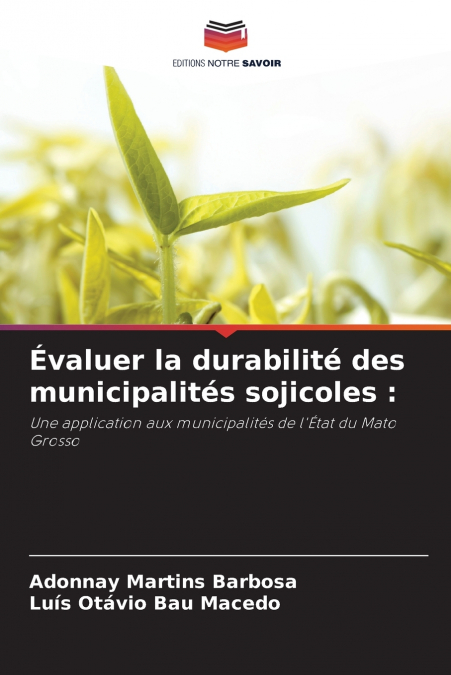 EDITIONS NOTRE SAVOIR

Évaluer la durabilité des municipalités sojicoles :

Une application aux municipalités de l'État du Mato Grosso

Adonnay Martins Barbosa
Luís Otávio Bau Macedo